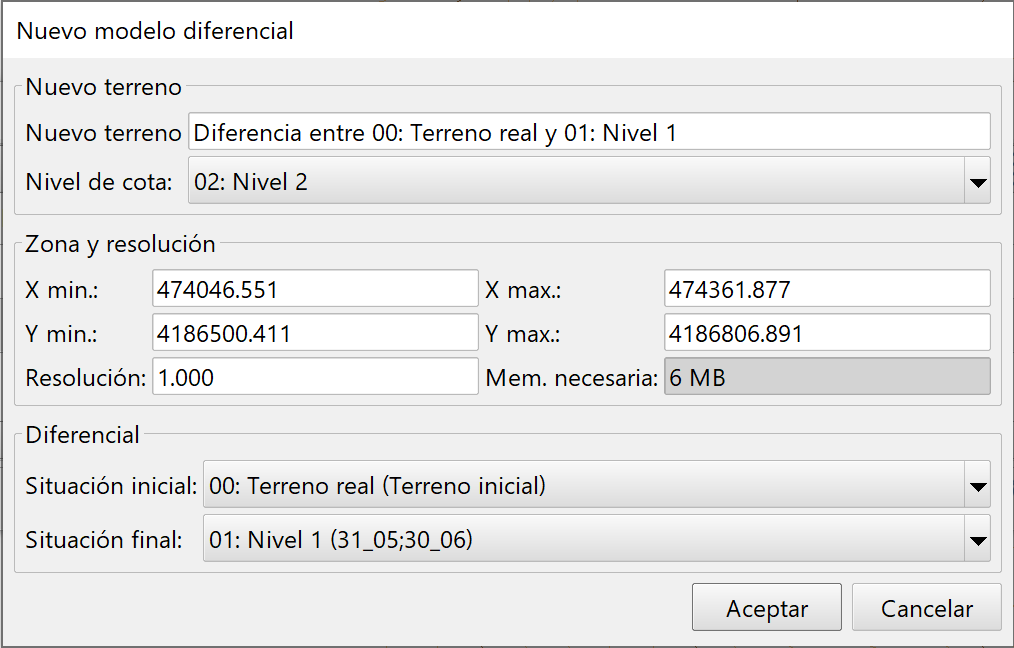 Nuevo modelo diferencial

Nuevo terreno

Nuevo terreno Diferencia entre 00: Terreno real y 01: Nivel 1

Nivel de cota: 02: Nivel 2

Zona y resolución

X min.: 474046.551 X max.: 474361.877

Y min.: 4186500.411 Y max.: 4186806.891

Resolución: 1.000 Mem. necesaria: 6 MB

Diferencial

Situación inicial: 00: Terreno real (Terreno inicial)

Situación final: 01: Nivel 1 (31_05;30_06)

Aceptar Cancelar